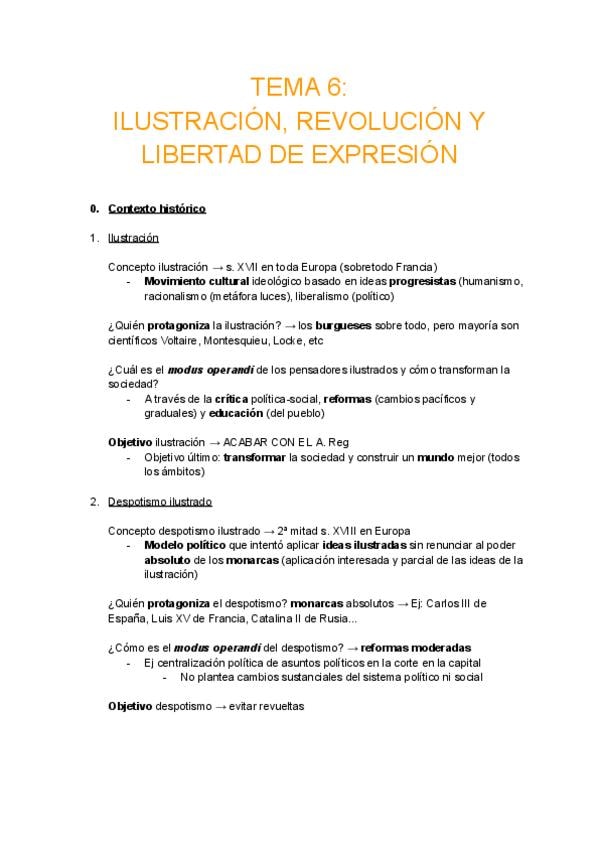 TEMA 6:
ILUSTRACIÓN, REVOLUCIÓN Y LIBERTAD DE EXPRESIÓN

0. Contexto histórico

1. Ilustración

Concepto ilustración → s. XVII en toda Europa (sobretodo Francia)
- Movimiento cultural ideológico basado en ideas progresistas (humanismo, racionalismo (metáfora luces), liberalismo (político)

¿Quién protagoniza la ilustración? → los burgueses sobre todo, pero mayoría son científicos Voltaire, Montesquieu, Locke, etc

¿Cuál es el modus operandi de los pensadores ilustrados y cómo transforman la sociedad?
- A través de la crítica política-social, reformas (cambios pacíficos y graduales) y educación (del pueblo)

Objetivo ilustración → ACABAR CON EL A. Reg
- Objetivo último: transformar la sociedad y construir un mundo mejor (todos los ámbitos)

2. Despotismo ilustrado

Concepto despotismo ilustrado → 2ª mitad s. XVIII en Europa
- Modelo político que intentó aplicar ideas ilustradas sin renunciar al poder absoluto de los monarcas (aplicación interesada y parcial de las ideas de la ilustración)

¿Quién protagoniza el despotismo? monarcas absolutos → Ej: Carlos III de España, Luis XV de Francia, Catalina II de Rusia...

¿Cómo es el modus operandi del despotismo? → reformas moderadas
- Ej centralización política de asuntos políticos en la corte en la capital
- No plantea cambios sustanciales del sistema político ni social

Objetivo despotismo → evitar revueltas